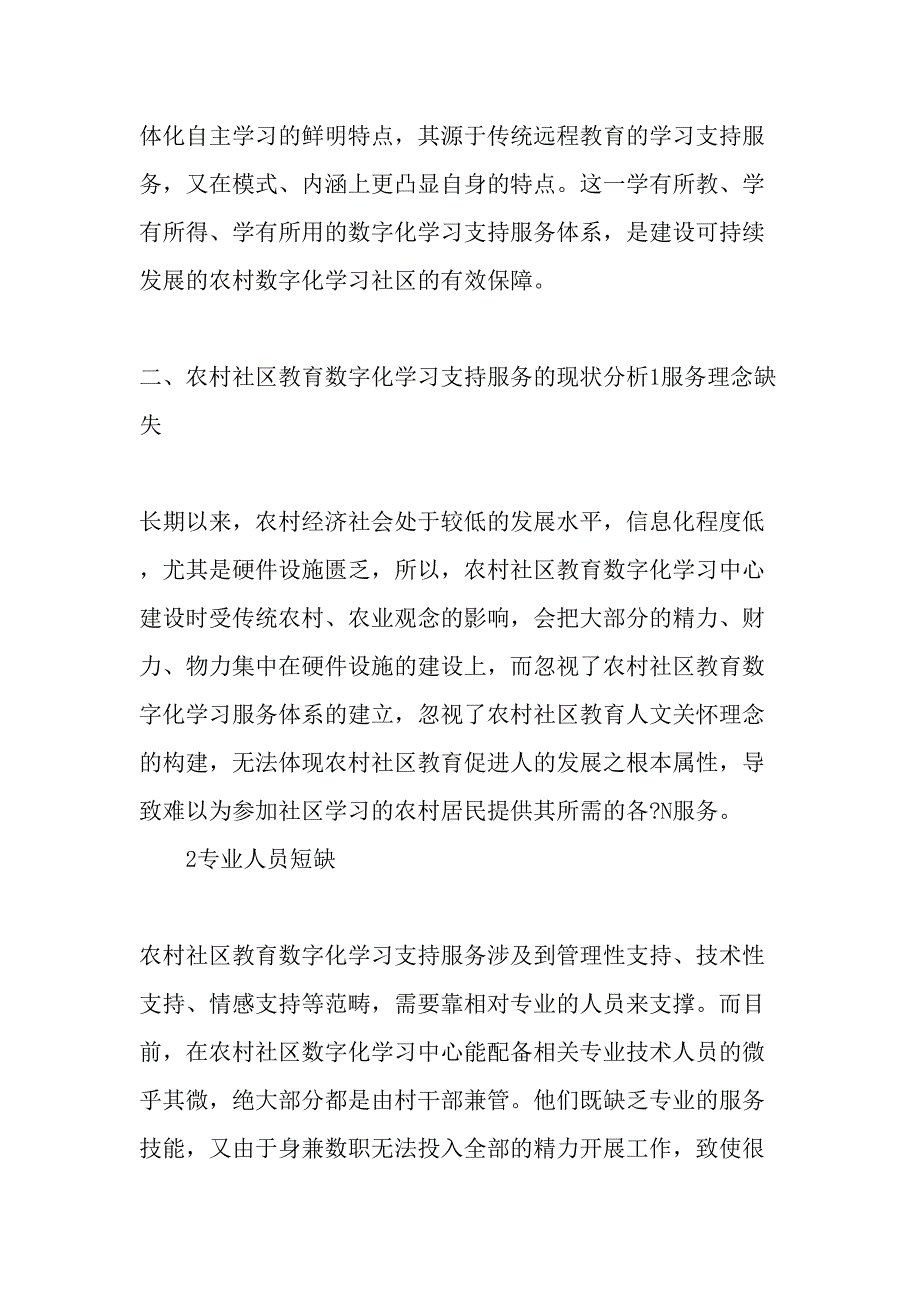 体化自主学习的鲜明特点，其源于传统远程教育的学习支持服务，又在模式、内涵上更凸显自身的特点。这一学有所教、学有所得、学有所用的数字化学习支持服务体系，是建设可持续发展的农村数字化学习社区的有效保障。

二、农村社区教育数字化学习支持服务的现状分析1服务理念缺失

长期以来，农村经济社会处于较低的发展水平，信息化程度低，尤其是硬件设施匮乏，所以，农村社区教育数字化学习中心建设时受传统农村、农业观念的影响，会把大部分的精力、财力、物力集中在硬件设施的建设上，而忽视了农村社区教育数字化学习服务体系的建立，忽视了农村社区教育人文关怀理念的构建，无法体现农村社区教育促进人的发展之根本属性，导致难以为参加社区学习的农村居民提供其所需的各?N服务。

2专业人员短缺

农村社区教育数字化学习支持服务涉及到管理性支持、技术性支持、情感支持等范畴，需要靠相对专业的人员来支撑。而目前，在农村社区数字化学习中心能配备相关专业技术人员的微乎其微，绝大部分都是由村干部兼管。他们既缺乏专业的服务技能，又由于身兼数职无法投入全部的精力开展工作，致使很